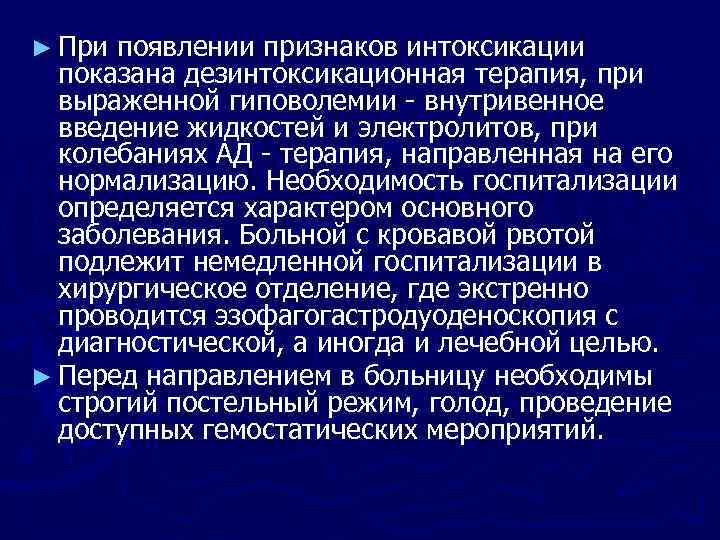 ► При появлении признаков интоксикации показана дезинтоксикационная терапия, при выраженной гиповолемии - внутривенное введение жидкостей и электролитов, при колебаниях АД - терапия, направленная на его нормализацию. Необходимость госпитализации определяется характером основного заболевания. Больной с кровавой рвотой подлежит немедленной госпитализации в хирургическое отделение, где экстренно проводится эзофагогастродуоденоскопия с диагностической, а иногда и лечебной целью.

► Перед направлением в больницу необходимы строгий постельный режим, голод, проведение доступных гемостатических мероприятий.